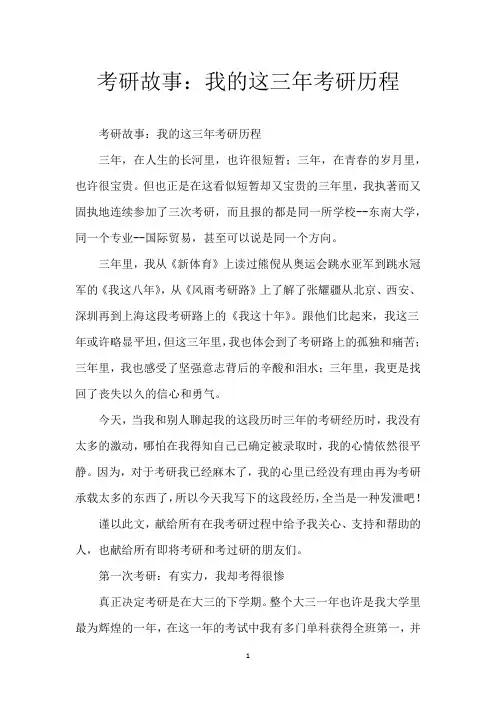 考研故事：我的这三年考研历程

考研故事：我的这三年考研历程

三年，在人生的长河里，也许很短暂；三年，在青春的岁月里，也许很宝贵。但也正是在这看似短暂却又宝贵的三年里，我执著而又固执地连续参加了三次考研，而且报的都是同一所学校--东南大学，同一个专业--国际贸易，甚至可以说是同一个方向。

三年里，我从《新体育》上读过熊倪从奥运会跳水亚军到跳水冠军的《我这八年》，从《风雨考研路》上了解了张耀疆从北京、西安、深圳再到上海这段考研路上的《我这十年》。跟他们比起来，我这三年或许略显平坦，但这三年里，我也体会到了考研路上的孤独和痛苦；三年里，我也感受了坚强意志背后的辛酸和泪水；三年里，我更是找回了丧失以久的信心和勇气。

今天，当我和别人聊起我的这段历时三年的考研经历时，我没有太多的激动，哪怕在我得知自己已确定被录取时，我的心情依然很平静。因为，对于考研我已经麻木了，我的心里已经没有理由再为考研承载太多的东西了，所以今天我写下的这段经历，全当是一种发泄吧！

谨以此文，献给所有在我考研过程中给予我关心、支持和帮助的人，也献给所有即将考研和考过研的朋友们。

第一次考研：有实力，我却考得很惨

真正决定考研是在大三的下学期。整个大三一年也许是我大学里最为辉煌的一年，在这一年的考试中我有多门单科获得全班第一，并

1